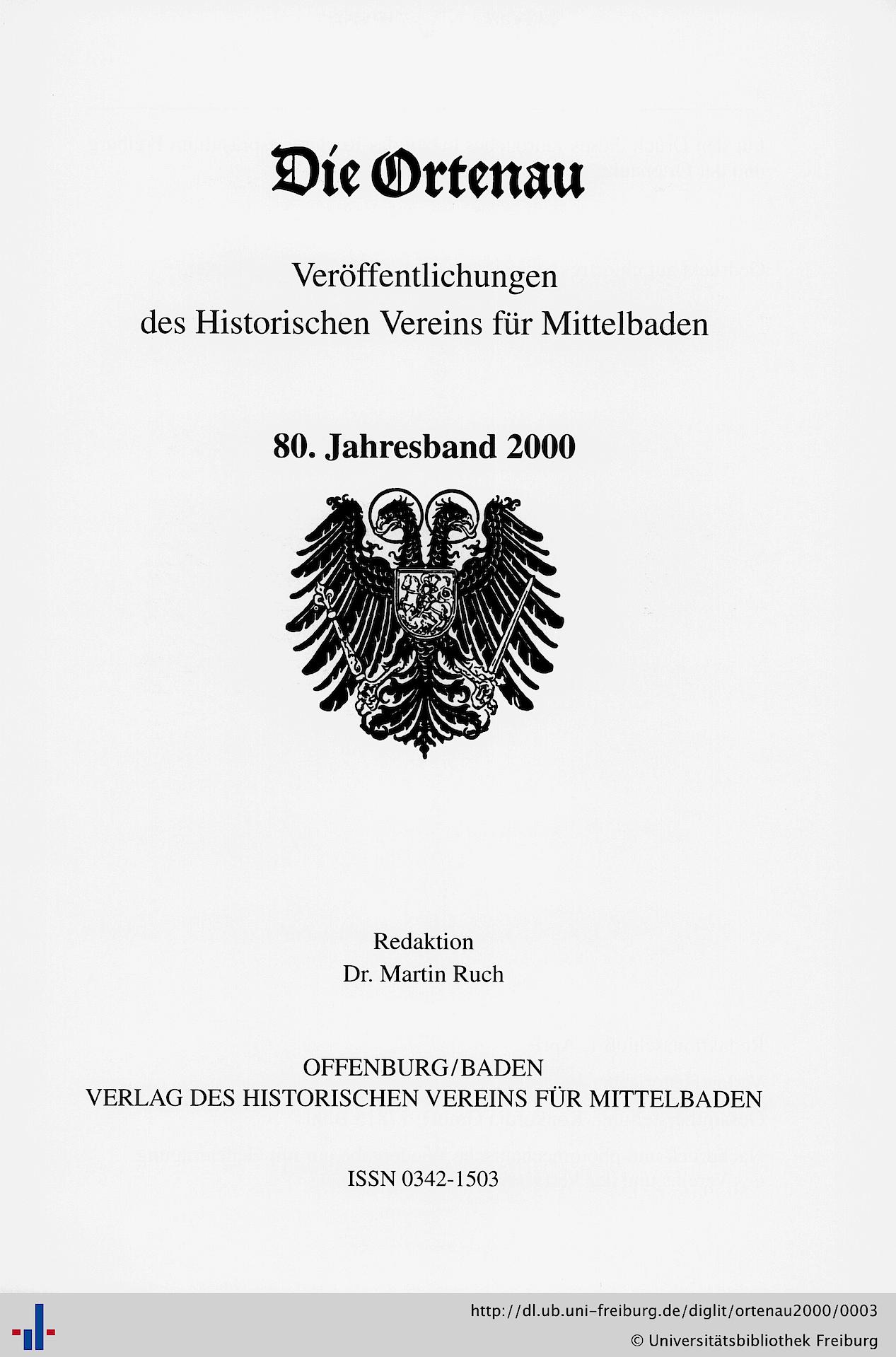 Die Ortenau

Veröffentlichungen
des Historischen Vereins für Mittelbaden

80. Jahresband 2000

Redaktion
Dr. Martin Ruch

OFFENBURG/BADEN
VERLAG DES HISTORISCHEN VEREINS FÜR MITTELBADEN

ISSN 0342-1503

http://dl.ub.uni-freiburg.de/diglit/ortenau2000/0003
© Universitätsbibliothek Freiburg